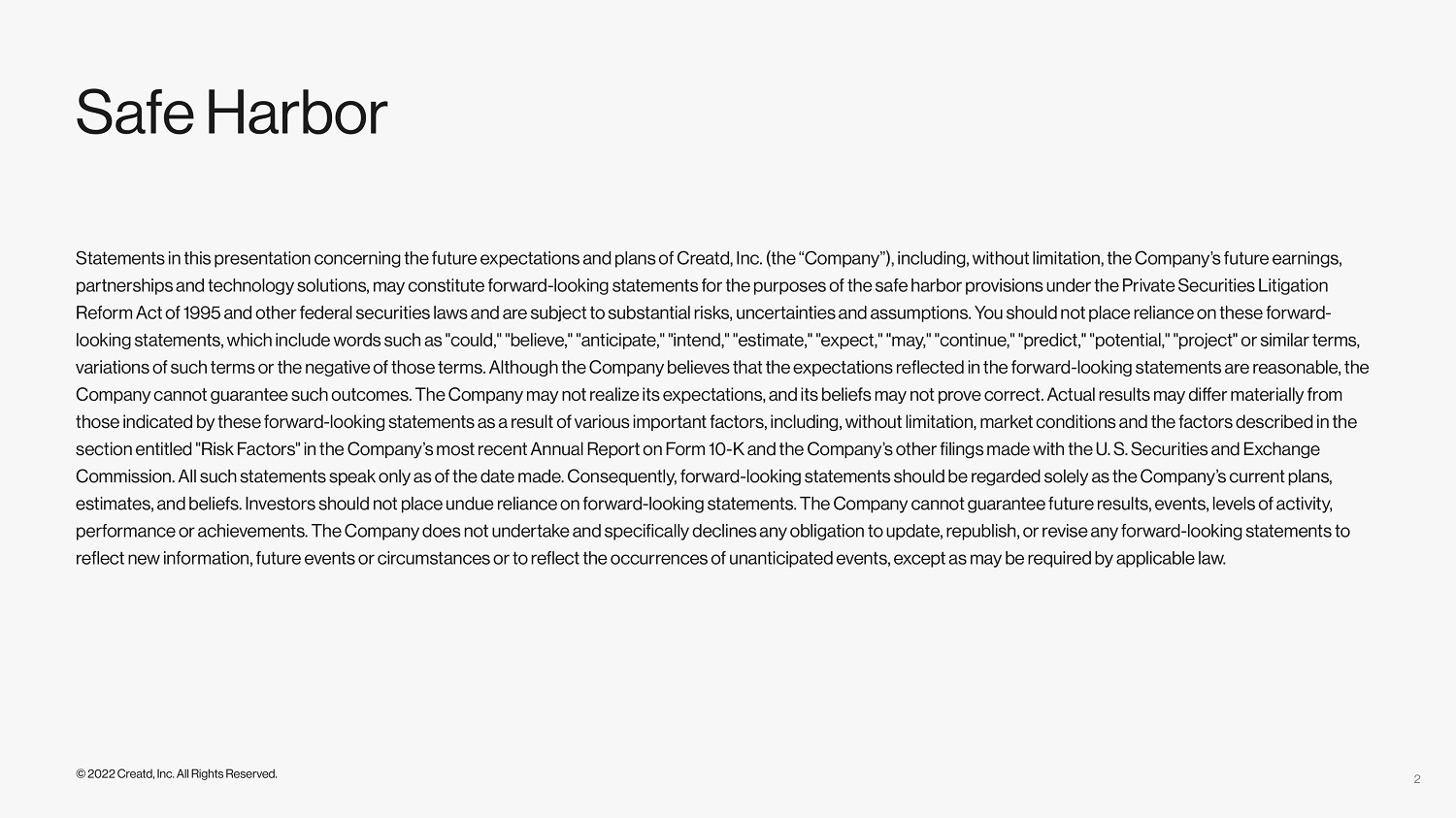 Safe Harbor

Statements in this presentation concerning the future expectations and plans of Creatd, Inc. (the "Company"), including, without limitation, the Company's future earnings, partnerships and technology solutions, may constitute forward-looking statements for the purposes of the safe harbor provisions under the Private Securities Litigation Reform Act of 1995 and other federal securities laws and are subject to substantial risks, uncertainties and assumptions. You should not place reliance on these forward-looking statements, which include words such as "could," "believe," "anticipate," "intend," "estimate," "expect," "may," "continue," "predict," "potential," "project" or similar terms, variations of such terms or the negative of those terms. Although the Company believes that the expectations reflected in the forward-looking statements are reasonable, the Company cannot guarantee such outcomes. The Company may not realize its expectations, and its beliefs may not prove correct. Actual results may differ materially from those indicated by these forward-looking statements as a result of various important factors, including, without limitation, market conditions and the factors described in the section entitled "Risk Factors" in the Company's most recent Annual Report on Form 10-K and the Company's other filings made with the U. S. Securities and Exchange Commission. All such statements speak only as of the date made. Consequently, forward-looking statements should be regarded solely as the Company's current plans, estimates, and beliefs. Investors should not place undue reliance on forward-looking statements. The Company cannot guarantee future results, events, levels of activity, performance or achievements. The Company does not undertake and specifically declines any obligation to update, republish, or revise any forward-looking statements to reflect new information, future events or circumstances or to reflect the occurrences of unanticipated events, except as may be required by applicable law.

© 2022 Creatd, Inc. All Rights Reserved.

2